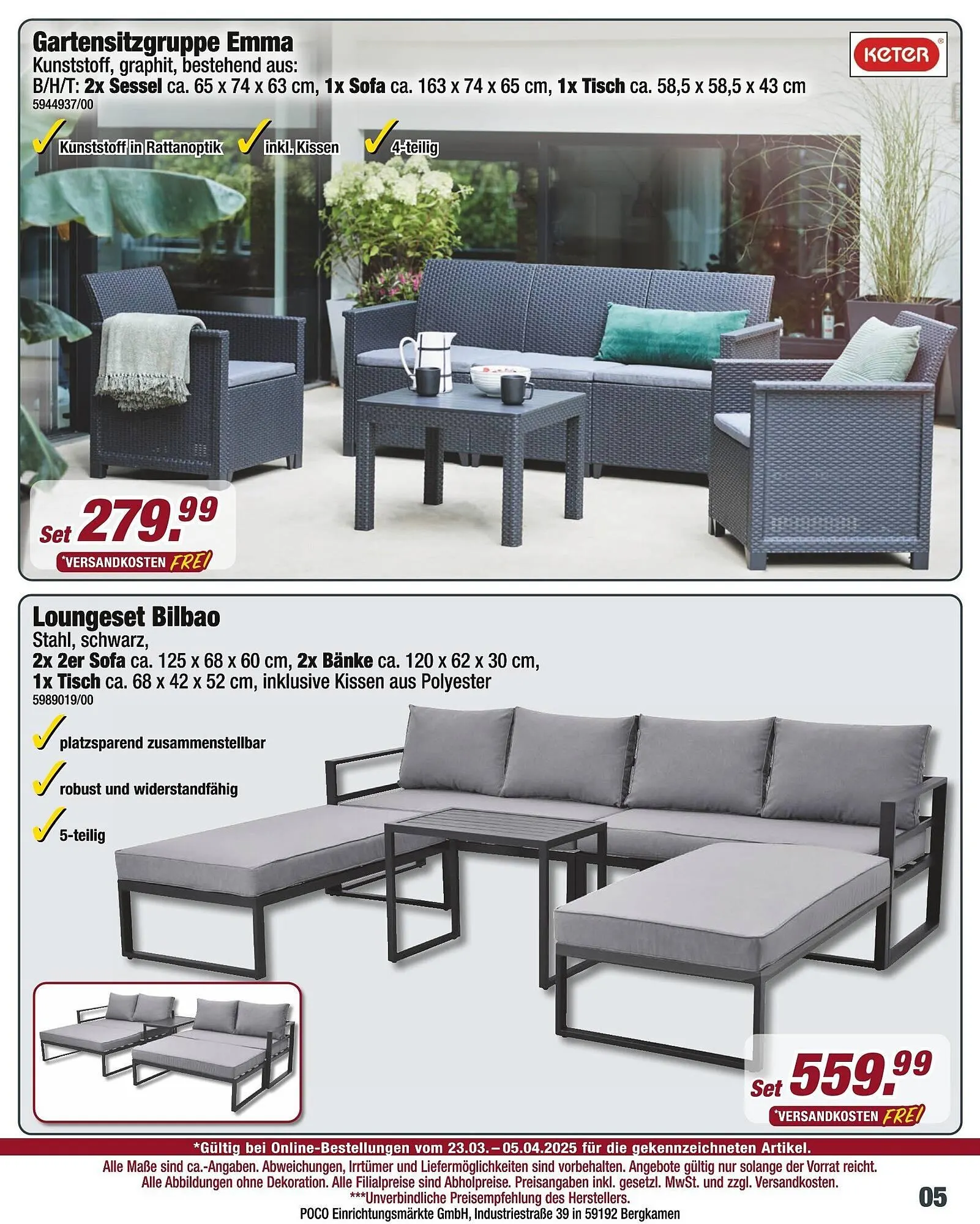 Gartensitzgruppe Emma
Kunststoff, graphit, bestehend aus:
B/H/T: 2x Sessel ca. 65 x 74 x 63 cm, 1x Sofa ca. 163 x 74 x 65 cm, 1x Tisch ca. 58,5 x 58,5 x 43 cm
5944937/00

KETER

✓ Kunststoff in Rattanoptik ✓ inkl. Kissen ✓ 4-teilig

Set 279.99
*VERSANDKOSTEN FREI

Loungeset Bilbao
Stahl, schwarz,
2x 2er Sofa ca. 125 x 68 x 60 cm, 2x Bänke ca. 120 x 62 x 30 cm,
1x Tisch ca. 68 x 42 x 52 cm, inklusive Kissen aus Polyester
5989019/00

✓ platzsparend zusammenstellbar
✓ robust und widerstandfähig
✓ 5-teilig

Set 559.99
*VERSANDKOSTEN FREI

*Gültig bei Online-Bestellungen vom 23.03. – 05.04.2025 für die gekennzeichneten Artikel.
Alle Maße sind ca.-Angaben. Abweichungen, Irrtümer und Liefermöglichkeiten sind vorbehalten. Angebote gültig nur solange der Vorrat reicht.
Alle Abbildungen ohne Dekoration. Alle Filialpreise sind Abholpreise. Preisangaben inkl. gesetzl. MwSt. und zzgl. Versandkosten.
***Unverbindliche Preisempfehlung des Herstellers.
POCO Einrichtungsmärkte GmbH, Industriestraße 39 in 59192 Bergkamen

05